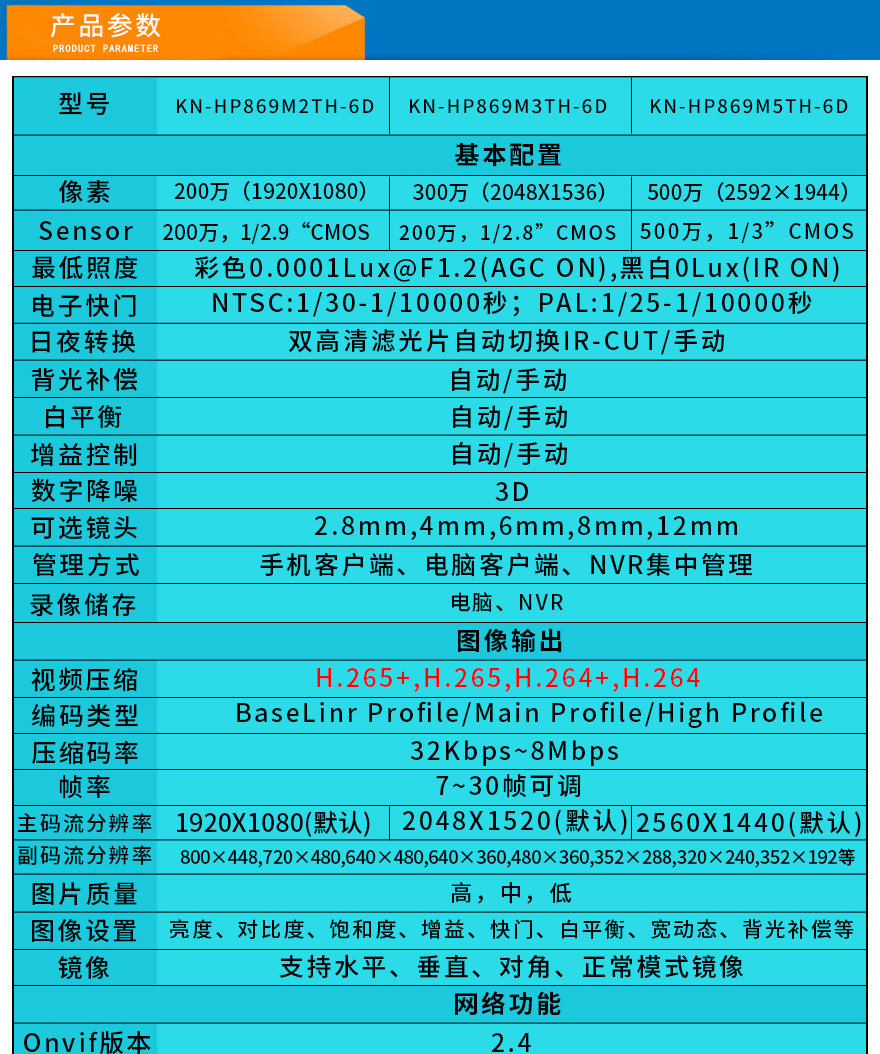 产品参数
PRODUCT PARAMETER

| 型号 | KN-HP869M2TH-6D | KN-HP869M3TH-6D | KN-HP869M5TH-6D |
|---|---|---|---|
| 基本配置 | | | |
| 像素 | 200万（1920X1080） | 300万（2048X1536） | 500万（2592×1944） |
| Sensor | 200万，1/2.9“CMOS | 200万，1/2.8”CMOS | 500万，1/3”CMOS |
| 最低照度 | 彩色0.0001Lux@F1.2(AGC ON),黑白0Lux(IR ON) | | |
| 电子快门 | NTSC:1/30-1/10000秒；PAL:1/25-1/10000秒 | | |
| 日夜转换 | 双高清滤光片自动切换IR-CUT/手动 | | |
| 背光补偿 | 自动/手动 | | |
| 白平衡 | 自动/手动 | | |
| 增益控制 | 自动/手动 | | |
| 数字降噪 | 3D | | |
| 可选镜头 | 2.8mm,4mm,6mm,8mm,12mm | | |
| 管理方式 | 手机客户端、电脑客户端、NVR集中管理 | | |
| 录像储存 | 电脑、NVR | | |
| 图像输出 | | | |
| 视频压缩 | H.265+,H.265,H.264+,H.264 | | |
| 编码类型 | BaseLinr Profile/Main Profile/High Profile | | |
| 压缩码率 | 32Kbps~8Mbps | | |
| 帧率 | 7~30帧可调 | | |
| 主码流分辨率 | 1920X1080(默认) | 2048X1520(默认) | 2560X1440(默认) |
| 副码流分辨率 | 800×448,720×480,640×480,640×360,480×360,352×288,320×240,352×192等 | | |
| 图片质量 | 高，中，低 | | |
| 图像设置 | 亮度、对比度、饱和度、增益、快门、白平衡、宽动态、背光补偿等 | | |
| 镜像 | 支持水平、垂直、对角、正常模式镜像 | | |
| 网络功能 | | | |
| Onvif版本 | 2.4 | | |